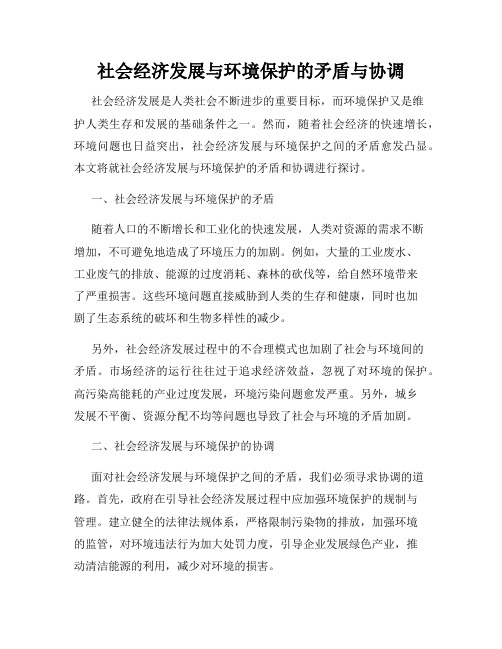 社会经济发展与环境保护的矛盾与协调

社会经济发展是人类社会不断进步的重要目标，而环境保护又是维护人类生存和发展的基础条件之一。然而，随着社会经济的快速增长，环境问题也日益突出，社会经济发展与环境保护之间的矛盾愈发凸显。本文将就社会经济发展与环境保护的矛盾和协调进行探讨。

一、社会经济发展与环境保护的矛盾

随着人口的不断增长和工业化的快速发展，人类对资源的需求不断增加，不可避免地造成了环境压力的加剧。例如，大量的工业废水、工业废气的排放、能源的过度消耗、森林的砍伐等，给自然环境带来了严重损害。这些环境问题直接威胁到人类的生存和健康，同时也加剧了生态系统的破坏和生物多样性的减少。

另外，社会经济发展过程中的不合理模式也加剧了社会与环境间的矛盾。市场经济的运行往往过于追求经济效益，忽视了对环境的保护。高污染高能耗的产业过度发展，环境污染问题愈发严重。另外，城乡发展不平衡、资源分配不均等问题也导致了社会与环境的矛盾加剧。

二、社会经济发展与环境保护的协调

面对社会经济发展与环境保护之间的矛盾，我们必须寻求协调的道路。首先，政府在引导社会经济发展过程中应加强环境保护的规制与管理。建立健全的法律法规体系，严格限制污染物的排放，加强环境的监管，对环境违法行为加大处罚力度，引导企业发展绿色产业，推动清洁能源的利用，减少对环境的损害。